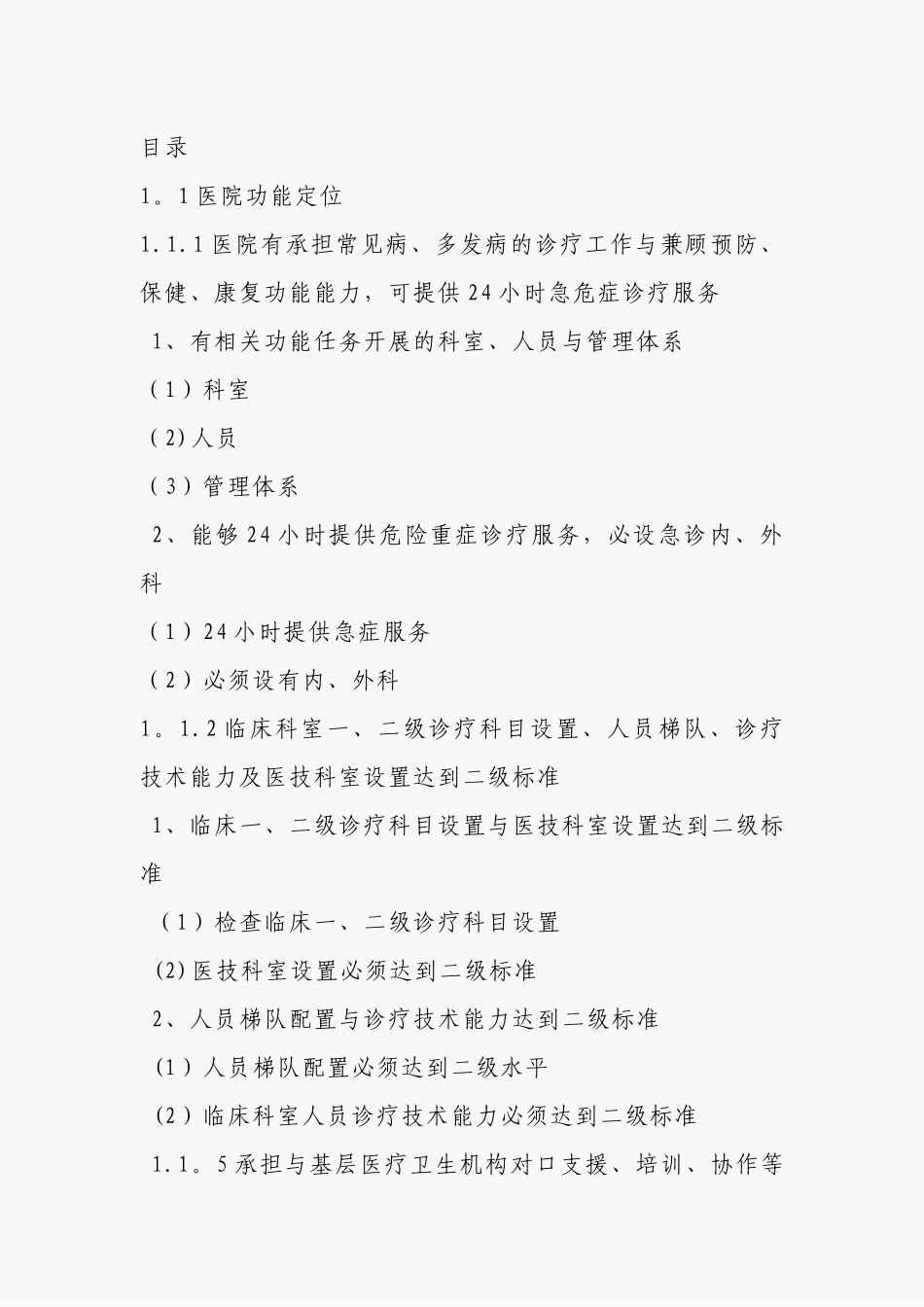 目录

1。1 医院功能定位

1.1.1 医院有承担常见病、多发病的诊疗工作与兼顾预防、保健、康复功能能力，可提供 24 小时急危症诊疗服务

1、有相关功能任务开展的科室、人员与管理体系

（1）科室

（2）人员

（3）管理体系

2、能够 24 小时提供危险重症诊疗服务，必设急诊内、外科

（1）24 小时提供急症服务

（2）必须设有内、外科

1。1.2 临床科室一、二级诊疗科目设置、人员梯队、诊疗技术能力及医技科室设置达到二级标准

1、临床一、二级诊疗科目设置与医技科室设置达到二级标准

（1）检查临床一、二级诊疗科目设置

(2) 医技科室设置必须达到二级标准

2、人员梯队配置与诊疗技术能力达到二级标准

（1）人员梯队配置必须达到二级水平

（2）临床科室人员诊疗技术能力必须达到二级标准

1.1。5 承担与基层医疗卫生机构对口支援、培训、协作等